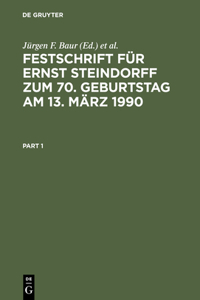 DE GRUYTER

Jürgen F. Baur (Ed.) et al.

FESTSCHRIFT FÜR ERNST STEINDORFF ZUM 70. GEBURTSTAG AM 13. MÄRZ 1990

PART 1

DE
G